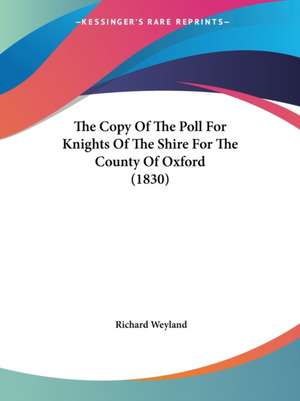 —KESSINGER'S RARE REPRINTS—

The Copy Of The Poll For Knights Of The Shire For The County Of Oxford (1830)

Richard Weyland